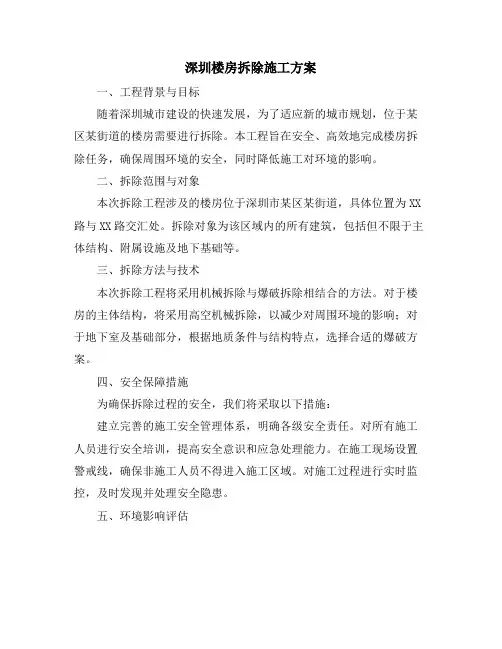 深圳楼房拆除施工方案

一、工程背景与目标

随着深圳城市建设的快速发展，为了适应新的城市规划，位于某区某街道的楼房需要进行拆除。本工程旨在安全、高效地完成楼房拆除任务，确保周围环境的安全，同时降低施工对环境的影响。

二、拆除范围与对象

本次拆除工程涉及的楼房位于深圳市某区某街道，具体位置为XX路与XX路交汇处。拆除对象为该区域内的所有建筑，包括但不限于主体结构、附属设施及地下基础等。

三、拆除方法与技术

本次拆除工程将采用机械拆除与爆破拆除相结合的方法。对于楼房的主体结构，将采用高空机械拆除，以减少对周围环境的影响；对于地下室及基础部分，根据地质条件与结构特点，选择合适的爆破方案。

四、安全保障措施

为确保拆除过程的安全，我们将采取以下措施：

建立完善的施工安全管理体系，明确各级安全责任。对所有施工人员进行安全培训，提高安全意识和应急处理能力。在施工现场设置警戒线，确保非施工人员不得进入施工区域。对施工过程进行实时监控，及时发现并处理安全隐患。

五、环境影响评估